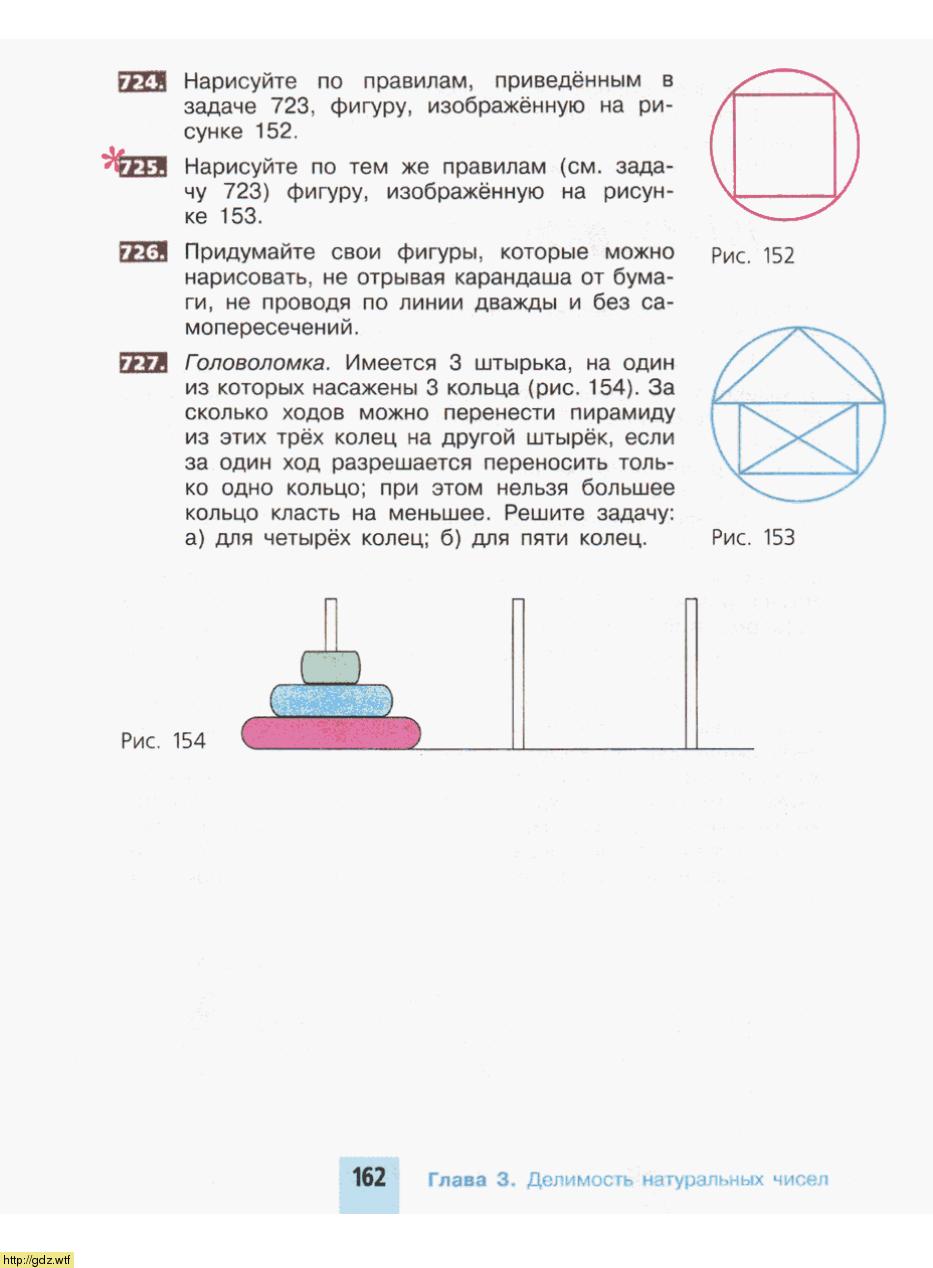 724. Нарисуйте по правилам, приведённым в задаче 723, фигуру, изображённую на рисунке 152.

*725. Нарисуйте по тем же правилам (см. задачу 723) фигуру, изображённую на рисунке 153.

726. Придумайте свои фигуры, которые можно нарисовать, не отрывая карандаша от бумаги, не проводя по линии дважды и без самопересечений.

727. Головоломка. Имеется 3 штырька, на один из которых насажены 3 кольца (рис. 154). За сколько ходов можно перенести пирамиду из этих трёх колец на другой штырёк, если за один ход разрешается переносить только одно кольцо; при этом нельзя большее кольцо класть на меньшее. Решите задачу: а) для четырёх колец; б) для пяти колец.

Рис. 152

Рис. 153

Рис. 154

162 Глава 3. Делимость натуральных чисел

http://gdz.wtf